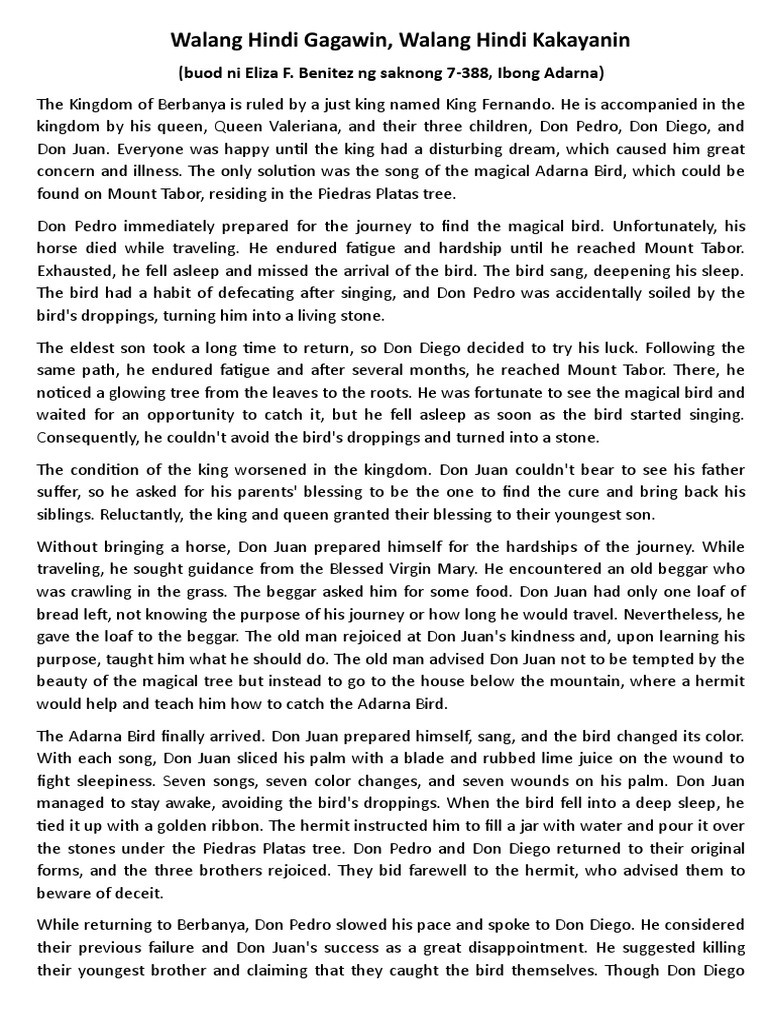 Walang Hindi Gagawin, Walang Hindi Kakayanin

(buod ni Eliza F. Benitez ng saknong 7-388, Ibong Adarna)

The Kingdom of Berbanya is ruled by a just king named King Fernando. He is accompanied in the kingdom by his queen, Queen Valeriana, and their three children, Don Pedro, Don Diego, and Don Juan. Everyone was happy until the king had a disturbing dream, which caused him great concern and illness. The only solution was the song of the magical Adarna Bird, which could be found on Mount Tabor, residing in the Piedras Platas tree.

Don Pedro immediately prepared for the journey to find the magical bird. Unfortunately, his horse died while traveling. He endured fatigue and hardship until he reached Mount Tabor. Exhausted, he fell asleep and missed the arrival of the bird. The bird sang, deepening his sleep. The bird had a habit of defecating after singing, and Don Pedro was accidentally soiled by the bird's droppings, turning him into a living stone.

The eldest son took a long time to return, so Don Diego decided to try his luck. Following the same path, he endured fatigue and after several months, he reached Mount Tabor. There, he noticed a glowing tree from the leaves to the roots. He was fortunate to see the magical bird and waited for an opportunity to catch it, but he fell asleep as soon as the bird started singing. Consequently, he couldn't avoid the bird's droppings and turned into a stone.

The condition of the king worsened in the kingdom. Don Juan couldn't bear to see his father suffer, so he asked for his parents' blessing to be the one to find the cure and bring back his siblings. Reluctantly, the king and queen granted their blessing to their youngest son.

Without bringing a horse, Don Juan prepared himself for the hardships of the journey. While traveling, he sought guidance from the Blessed Virgin Mary. He encountered an old beggar who was crawling in the grass. The beggar asked him for some food. Don Juan had only one loaf of bread left, not knowing the purpose of his journey or how long he would travel. Nevertheless, he gave the loaf to the beggar. The old man rejoiced at Don Juan's kindness and, upon learning his purpose, taught him what he should do. The old man advised Don Juan not to be tempted by the beauty of the magical tree but instead to go to the house below the mountain, where a hermit would help and teach him how to catch the Adarna Bird.

The Adarna Bird finally arrived. Don Juan prepared himself, sang, and the bird changed its color. With each song, Don Juan sliced his palm with a blade and rubbed lime juice on the wound to fight sleepiness. Seven songs, seven color changes, and seven wounds on his palm. Don Juan managed to stay awake, avoiding the bird's droppings. When the bird fell into a deep sleep, he tied it up with a golden ribbon. The hermit instructed him to fill a jar with water and pour it over the stones under the Piedras Platas tree. Don Pedro and Don Diego returned to their original forms, and the three brothers rejoiced. They bid farewell to the hermit, who advised them to beware of deceit.

While returning to Berbanya, Don Pedro slowed his pace and spoke to Don Diego. He considered their previous failure and Don Juan's success as a great disappointment. He suggested killing their youngest brother and claiming that they caught the bird themselves. Though Don Diego